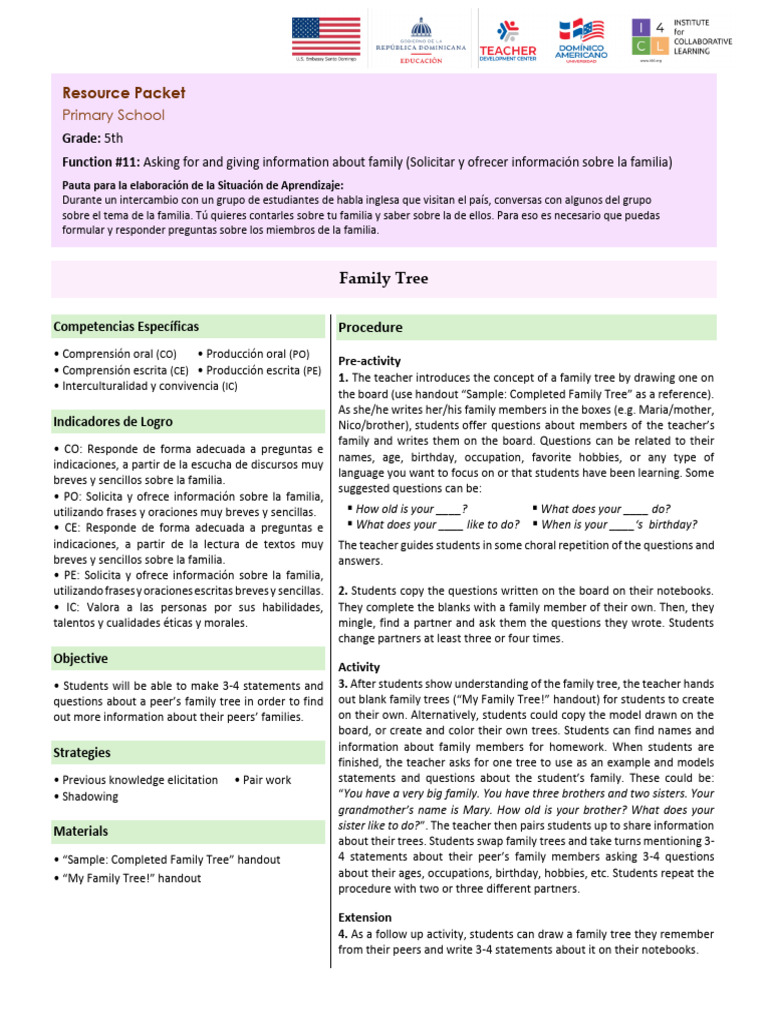 U.S. Embassy Santo Domingo

GOBIERNO DE LA REPÚBLICA DOMINICANA EDUCACIÓN

TEACHER DEVELOPMENT CENTER

DOMÍNICO AMERICANO UNIVERSIDAD

I 4 C L INSTITUTE for COLLABORATIVE LEARNING

Resource Packet
Primary School
Grade: 5th
Function #11: Asking for and giving information about family (Solicitar y ofrecer información sobre la familia)

Pauta para la elaboración de la Situación de Aprendizaje:
Durante un intercambio con un grupo de estudiantes de habla inglesa que visitan el país, conversas con algunos del grupo sobre el tema de la familia. Tú quieres contarles sobre tu familia y saber sobre la de ellos. Para eso es necesario que puedas formular y responder preguntas sobre los miembros de la familia.

Family Tree

Competencias Específicas

• Comprensión oral (CO) • Producción oral (PO)
• Comprensión escrita (CE) • Producción escrita (PE)
• Interculturalidad y convivencia (IC)

Indicadores de Logro

• CO: Responde de forma adecuada a preguntas e indicaciones, a partir de la escucha de discursos muy breves y sencillos sobre la familia.
• PO: Solicita y ofrece información sobre la familia, utilizando frases y oraciones muy breves y sencillas.
• CE: Responde de forma adecuada a preguntas e indicaciones, a partir de la lectura de textos muy breves y sencillos sobre la familia.
• PE: Solicita y ofrece información sobre la familia, utilizando frases y oraciones escritas breves y sencillas.
• IC: Valora a las personas por sus habilidades, talentos y cualidades éticas y morales.

Objective

• Students will be able to make 3-4 statements and questions about a peer's family tree in order to find out more information about their peers' families.

Strategies

• Previous knowledge elicitation • Pair work
• Shadowing

Materials

• "Sample: Completed Family Tree" handout
• "My Family Tree!" handout

Procedure

Pre-activity
1. The teacher introduces the concept of a family tree by drawing one on the board (use handout "Sample: Completed Family Tree" as a reference). As she/he writes her/his family members in the boxes (e.g. Maria/mother, Nico/brother), students offer questions about members of the teacher's family and writes them on the board. Questions can be related to their names, age, birthday, occupation, favorite hobbies, or any type of language you want to focus on or that students have been learning. Some suggested questions can be:

▪ How old is your ____?
▪ What does your ____ like to do?
▪ What does your ____ do?
▪ When is your ____'s birthday?

The teacher guides students in some choral repetition of the questions and answers.

2. Students copy the questions written on the board on their notebooks. They complete the blanks with a family member of their own. Then, they mingle, find a partner and ask them the questions they wrote. Students change partners at least three or four times.

Activity
3. After students show understanding of the family tree, the teacher hands out blank family trees ("My Family Tree!" handout) for students to create on their own. Alternatively, students could copy the model drawn on the board, or create and color their own trees. Students can find names and information about family members for homework. When students are finished, the teacher asks for one tree to use as an example and models statements and questions about the student's family. These could be: "You have a very big family. You have three brothers and two sisters. Your grandmother's name is Mary. How old is your brother? What does your sister like to do?". The teacher then pairs students up to share information about their trees. Students swap family trees and take turns mentioning 3-4 statements about their peer's family members asking 3-4 questions about their ages, occupations, birthday, hobbies, etc. Students repeat the procedure with two or three different partners.

Extension
4. As a follow up activity, students can draw a family tree they remember from their peers and write 3-4 statements about it on their notebooks.